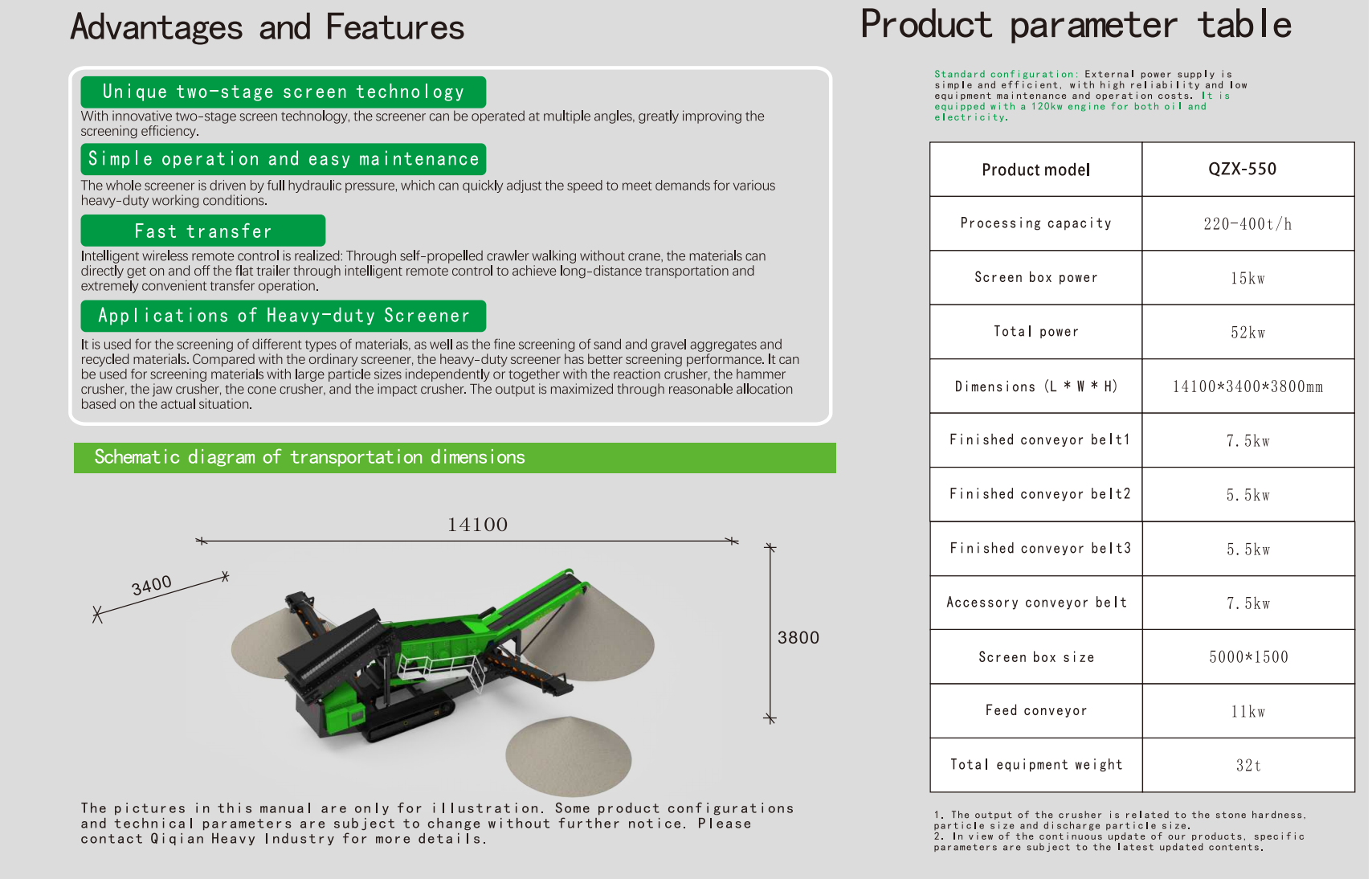 Advantages and Features

Unique two-stage screen technology

With innovative two-stage screen technology, the screener can be operated at multiple angles, greatly improving the screening efficiency.

Simple operation and easy maintenance

The whole screener is driven by full hydraulic pressure, which can quickly adjust the speed to meet demands for various heavy-duty working conditions.

Fast transfer

Intelligent wireless remote control is realized: Through self-propelled crawler walking without crane, the materials can directly get on and off the flat trailer through intelligent remote control to achieve long-distance transportation and extremely convenient transfer operation.

Applications of Heavy-duty Screener

It is used for the screening of different types of materials, as well as the fine screening of sand and gravel aggregates and recycled materials. Compared with the ordinary screener, the heavy-duty screener has better screening performance. It can be used for screening materials with large particle sizes independently or together with the reaction crusher, the hammer crusher, the jaw crusher, the cone crusher, and the impact crusher. The output is maximized through reasonable allocation based on the actual situation.

Schematic diagram of transportation dimensions

14100

3400

3800

The pictures in this manual are only for illustration. Some product configurations and technical parameters are subject to change without further notice. Please contact Qiqian Heavy Industry for more details.

Product parameter table

Standard configuration: External power supply is simple and efficient, with high reliability and low equipment maintenance and operation costs. It is equipped with a 120kw engine for both oil and electricity.

| Product model | QZX-550 |
|---|---|
| Processing capacity | 220-400t/h |
| Screen box power | 15kw |
| Total power | 52kw |
| Dimensions (L * W * H) | 14100*3400*3800mm |
| Finished conveyor belt1 | 7.5kw |
| Finished conveyor belt2 | 5.5kw |
| Finished conveyor belt3 | 5.5kw |
| Accessory conveyor belt | 7.5kw |
| Screen box size | 5000*1500 |
| Feed conveyor | 11kw |
| Total equipment weight | 32t |

1. The output of the crusher is related to the stone hardness, particle size and discharge particle size.
2. In view of the continuous update of our products, specific parameters are subject to the latest updated contents.